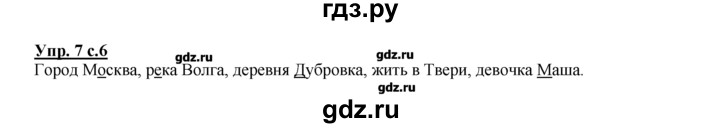 гдз.ру

Упр. 7 с.6

gdz.ru gdz.ru

Город Москва, река Волга, деревня Дубровка, жить в Твери, девочка Маша.

gdz.ru

gdz.ru